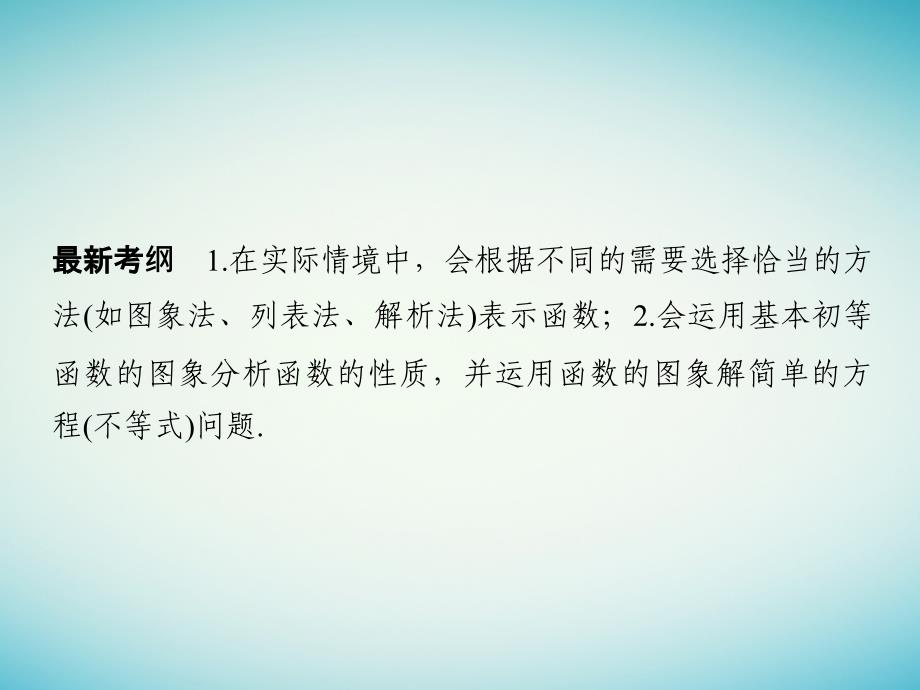 最新考纲　1.在实际情境中，会根据不同的需要选择恰当的方法(如图象法、列表法、解析法)表示函数；2.会运用基本初等函数的图象分析函数的性质，并运用函数的图象解简单的方程(不等式)问题.